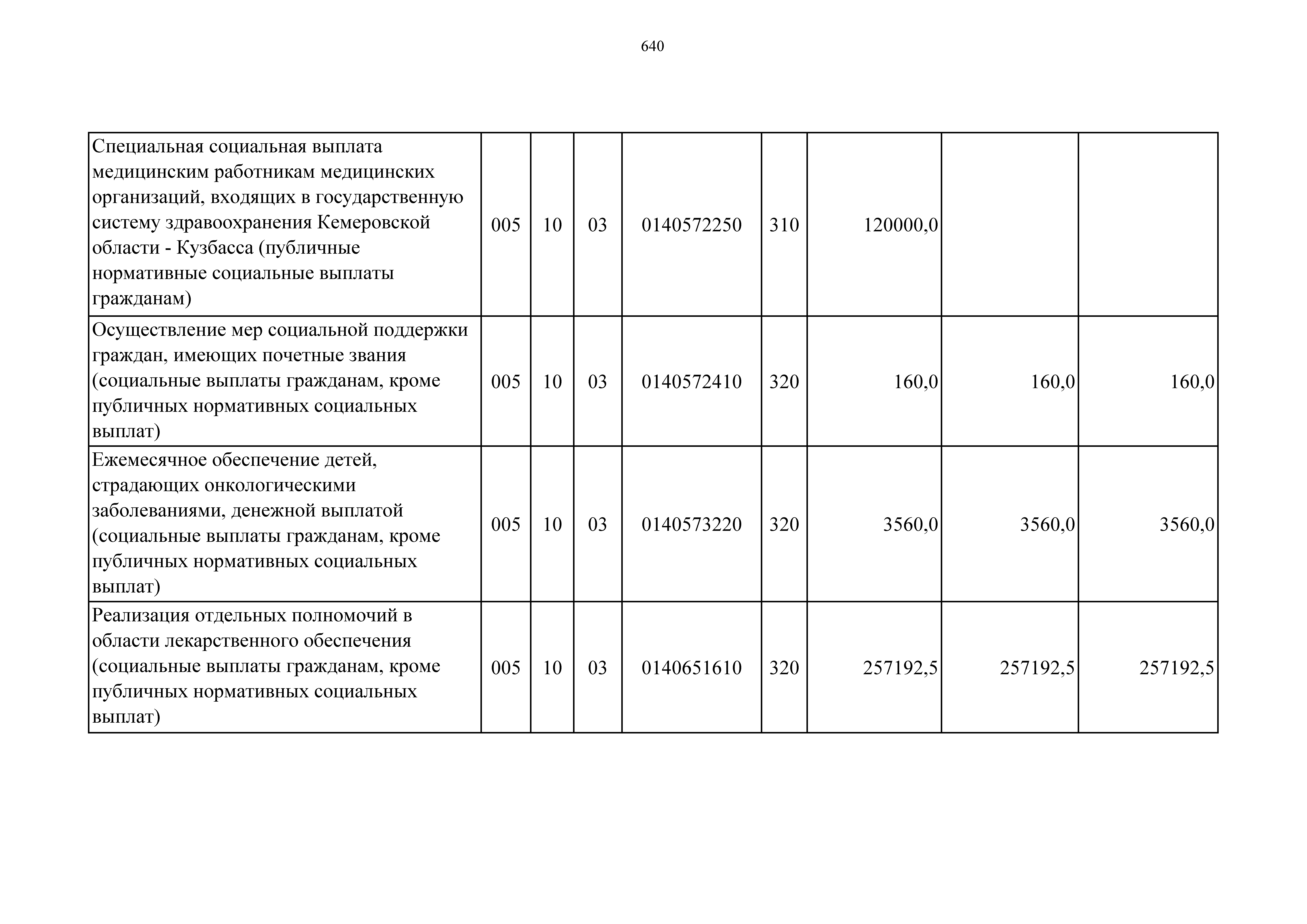 640

| | | | | | | | | |
|---|---|---|---|---|---|---|---|---|
| Специальная социальная выплата медицинским работникам медицинских организаций, входящих в государственную систему здравоохранения Кемеровской области - Кузбасса (публичные нормативные социальные выплаты гражданам) | 005 | 10 | 03 | 0140572250 | 310 | 120000,0 | | |
| Осуществление мер социальной поддержки граждан, имеющих почетные звания (социальные выплаты гражданам, кроме публичных нормативных социальных выплат) | 005 | 10 | 03 | 0140572410 | 320 | 160,0 | 160,0 | 160,0 |
| Ежемесячное обеспечение детей, страдающих онкологическими заболеваниями, денежной выплатой (социальные выплаты гражданам, кроме публичных нормативных социальных выплат) | 005 | 10 | 03 | 0140573220 | 320 | 3560,0 | 3560,0 | 3560,0 |
| Реализация отдельных полномочий в области лекарственного обеспечения (социальные выплаты гражданам, кроме публичных нормативных социальных выплат) | 005 | 10 | 03 | 0140651610 | 320 | 257192,5 | 257192,5 | 257192,5 |